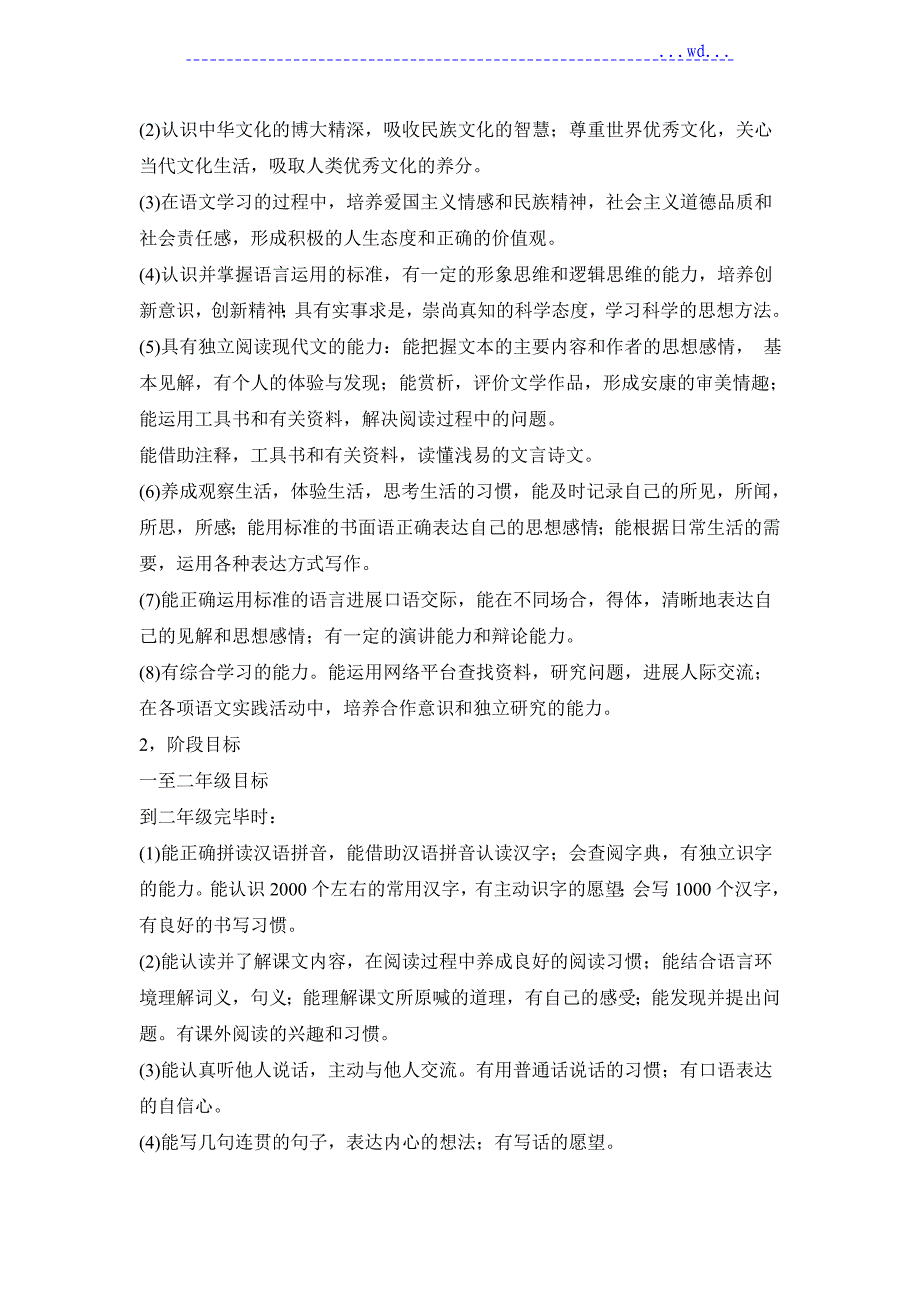 ...wd...

(2)认识中华文化的博大精深，吸收民族文化的智慧；尊重世界优秀文化，关心当代文化生活，吸取人类优秀文化的养分。

(3)在语文学习的过程中，培养爱国主义情感和民族精神，社会主义道德品质和社会责任感，形成积极的人生态度和正确的价值观。

(4)认识并掌握语言运用的标准，有一定的形象思维和逻辑思维的能力，培养创新意识，创新精神；具有实事求是，崇尚真知的科学态度，学习科学的思想方法。

(5)具有独立阅读现代文的能力：能把握文本的主要内容和作者的思想感情， 基本见解，有个人的体验与发现；能赏析，评价文学作品，形成安康的审美情趣；能运用工具书和有关资料，解决阅读过程中的问题。

能借助注释，工具书和有关资料，读懂浅易的文言诗文。

(6)养成观察生活，体验生活，思考生活的习惯，能及时记录自己的所见，所闻，所思，所感；能用标准的书面语正确表达自己的思想感情；能根据日常生活的需要，运用各种表达方式写作。

(7)能正确运用标准的语言进展口语交际，能在不同场合，得体，清晰地表达自己的见解和思想感情；有一定的演讲能力和辩论能力。

(8)有综合学习的能力。能运用网络平台查找资料，研究问题，进展人际交流；在各项语文实践活动中，培养合作意识和独立研究的能力。

2，阶段目标

一至二年级目标

到二年级完毕时：

(1)能正确拼读汉语拼音，能借助汉语拼音认读汉字；会查阅字典，有独立识字的能力。能认识 2000 个左右的常用汉字，有主动识字的愿望；会写 1000 个汉字，有良好的书写习惯。

(2)能认读并了解课文内容，在阅读过程中养成良好的阅读习惯；能结合语言环境理解词义，句义；能理解课文所原喊的道理，有自己的感受；能发现并提出问题。有课外阅读的兴趣和习惯。

(3)能认真听他人说话，主动与他人交流。有用普通话说话的习惯；有口语表达的自信心。

(4)能写几句连贯的句子，表达内心的想法；有写话的愿望。